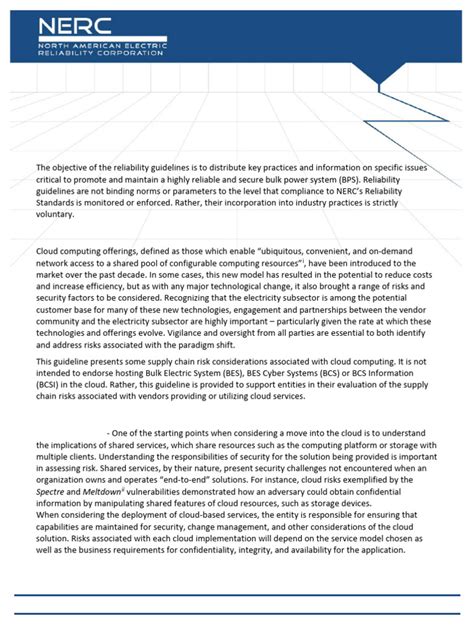 NERC
NORTH AMERICAN ELECTRIC RELIABILITY CORPORATION

The objective of the reliability guidelines is to distribute key practices and information on specific issues critical to promote and maintain a highly reliable and secure bulk power system (BPS). Reliability guidelines are not binding norms or parameters to the level that compliance to NERC's Reliability Standards is monitored or enforced. Rather, their incorporation into industry practices is strictly voluntary.

Cloud computing offerings, defined as those which enable "ubiquitous, convenient, and on-demand network access to a shared pool of configurable computing resources"$^{i}$, have been introduced to the market over the past decade. In some cases, this new model has resulted in the potential to reduce costs and increase efficiency, but as with any major technological change, it also brought a range of risks and security factors to be considered. Recognizing that the electricity subsector is among the potential customer base for many of these new technologies, engagement and partnerships between the vendor community and the electricity subsector are highly important – particularly given the rate at which these technologies and offerings evolve. Vigilance and oversight from all parties are essential to both identify and address risks associated with the paradigm shift.

This guideline presents some supply chain risk considerations associated with cloud computing. It is not intended to endorse hosting Bulk Electric System (BES), BES Cyber Systems (BCS) or BCS Information (BCSI) in the cloud. Rather, this guideline is provided to support entities in their evaluation of the supply chain risks associated with vendors providing or utilizing cloud services.

- One of the starting points when considering a move into the cloud is to understand the implications of shared services, which share resources such as the computing platform or storage with multiple clients. Understanding the responsibilities of security for the solution being provided is important in assessing risk. Shared services, by their nature, present security challenges not encountered when an organization owns and operates "end-to-end" solutions. For instance, cloud risks exemplified by the Spectre and Meltdown$^{ii}$ vulnerabilities demonstrated how an adversary could obtain confidential information by manipulating shared features of cloud resources, such as storage devices.
When considering the deployment of cloud-based services, the entity is responsible for ensuring that capabilities are maintained for security, change management, and other considerations of the cloud solution. Risks associated with each cloud implementation will depend on the service model chosen as well as the business requirements for confidentiality, integrity, and availability for the application.